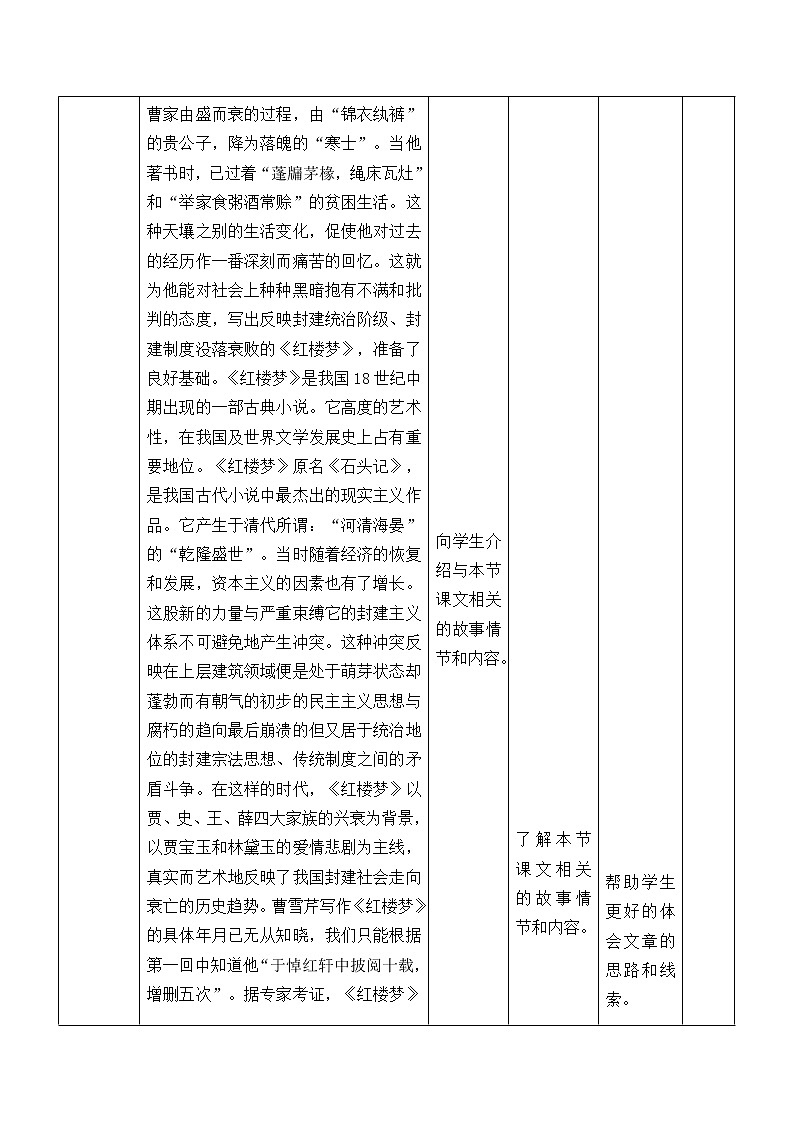 | | 曹家由盛而衰的过程，由“锦衣纨裤”的贵公子，降为落魄的“寒士”。当他著书时，已过着“蓬牖茅椽，绳床瓦灶”和“举家食粥酒常赊”的贫困生活。这种天壤之别的生活变化，促使他对过去的经历作一番深刻而痛苦的回忆。这就为他能对社会上种种黑暗抱有不满和批判的态度，写出反映封建统治阶级、封建制度没落衰败的《红楼梦》，准备了良好基础。《红楼梦》是我国18世纪中期出现的一部古典小说。它高度的艺术性，在我国及世界文学发展史上占有重要地位。《红楼梦》原名《石头记》，是我国古代小说中最杰出的现实主义作品。它产生于清代所谓：“河清海晏”的“乾隆盛世”。当时随着经济的恢复和发展，资本主义的因素也有了增长。这股新的力量与严重束缚它的封建主义体系不可避免地产生冲突。这种冲突反映在上层建筑领域便是处于萌芽状态却蓬勃而有朝气的初步的民主主义思想与腐朽的趋向最后崩溃的但又居于统治地位的封建宗法思想、传统制度之间的矛盾斗争。在这样的时代，《红楼梦》以贾、史、王、薛四大家族的兴衰为背景，以贾宝玉和林黛玉的爱情悲剧为主线，真实而艺术地反映了我国封建社会走向衰亡的历史趋势。曹雪芹写作《红楼梦》的具体年月已无从知晓，我们只能根据第一回中知道他“于悼红轩中披阅十载，增删五次”。据专家考证，《红楼梦》 | 向学生介绍与本节课文相关的故事情节和内容。 | 了解本节课文相关的故事情节和内容。 | 帮助学生更好的体会文章的思路和线索。 | |